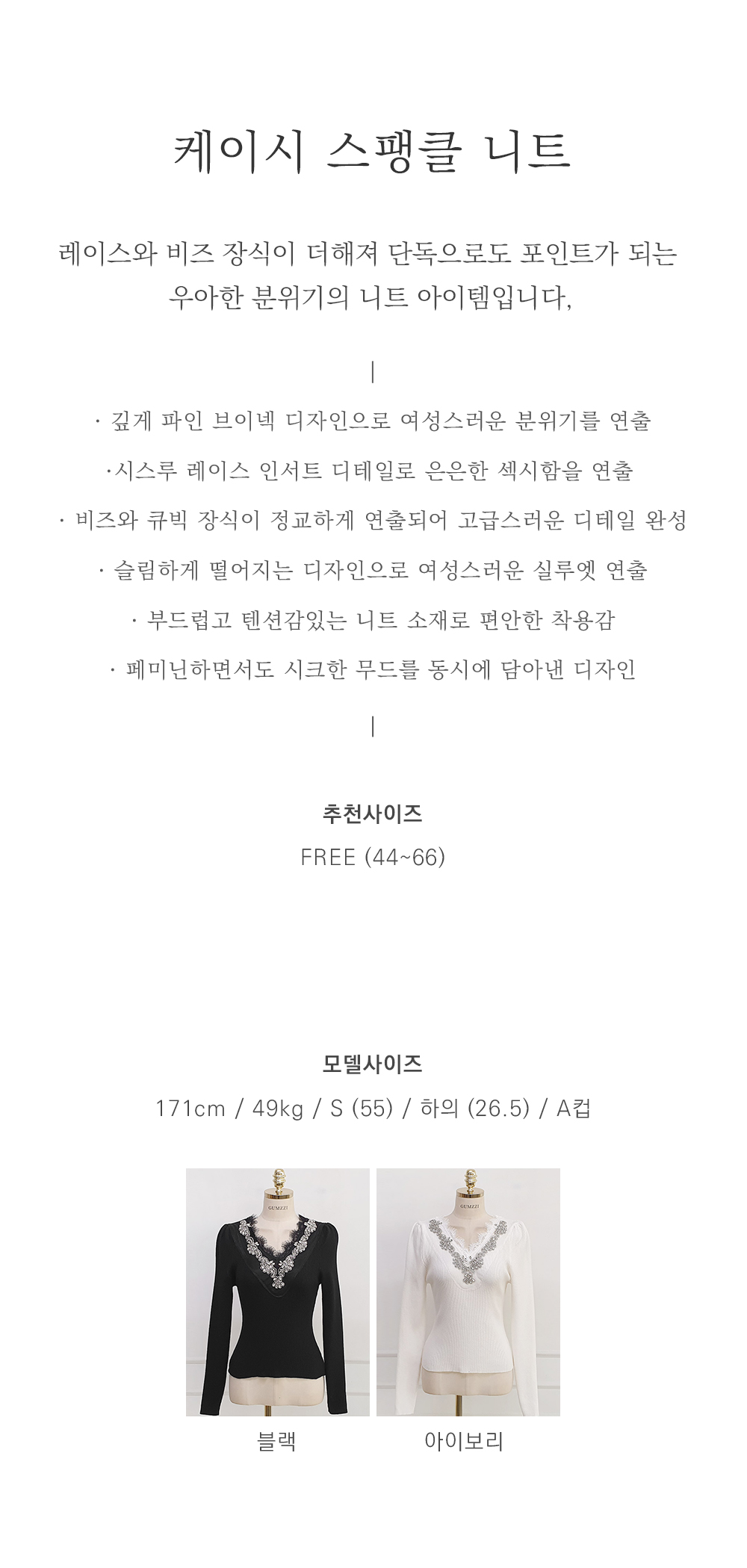 케이시 스팽클 니트

레이스와 비즈 장식이 더해져 단독으로도 포인트가 되는 우아한 분위기의 니트 아이템입니다,

|

· 깊게 파인 브이넥 디자인으로 여성스러운 분위기를 연출

·시스루 레이스 인서트 디테일로 은은한 섹시함을 연출

· 비즈와 큐빅 장식이 정교하게 연출되어 고급스러운 디테일 완성

· 슬림하게 떨어지는 디자인으로 여성스러운 실루엣 연출

· 부드럽고 텐션감있는 니트 소재로 편안한 착용감

· 페미닌하면서도 시크한 무드를 동시에 담아낸 디자인

|

추천사이즈

FREE (44~66)

모델사이즈

171cm / 49kg / S (55) / 하의 (26.5) / A컵

블랙

아이보리